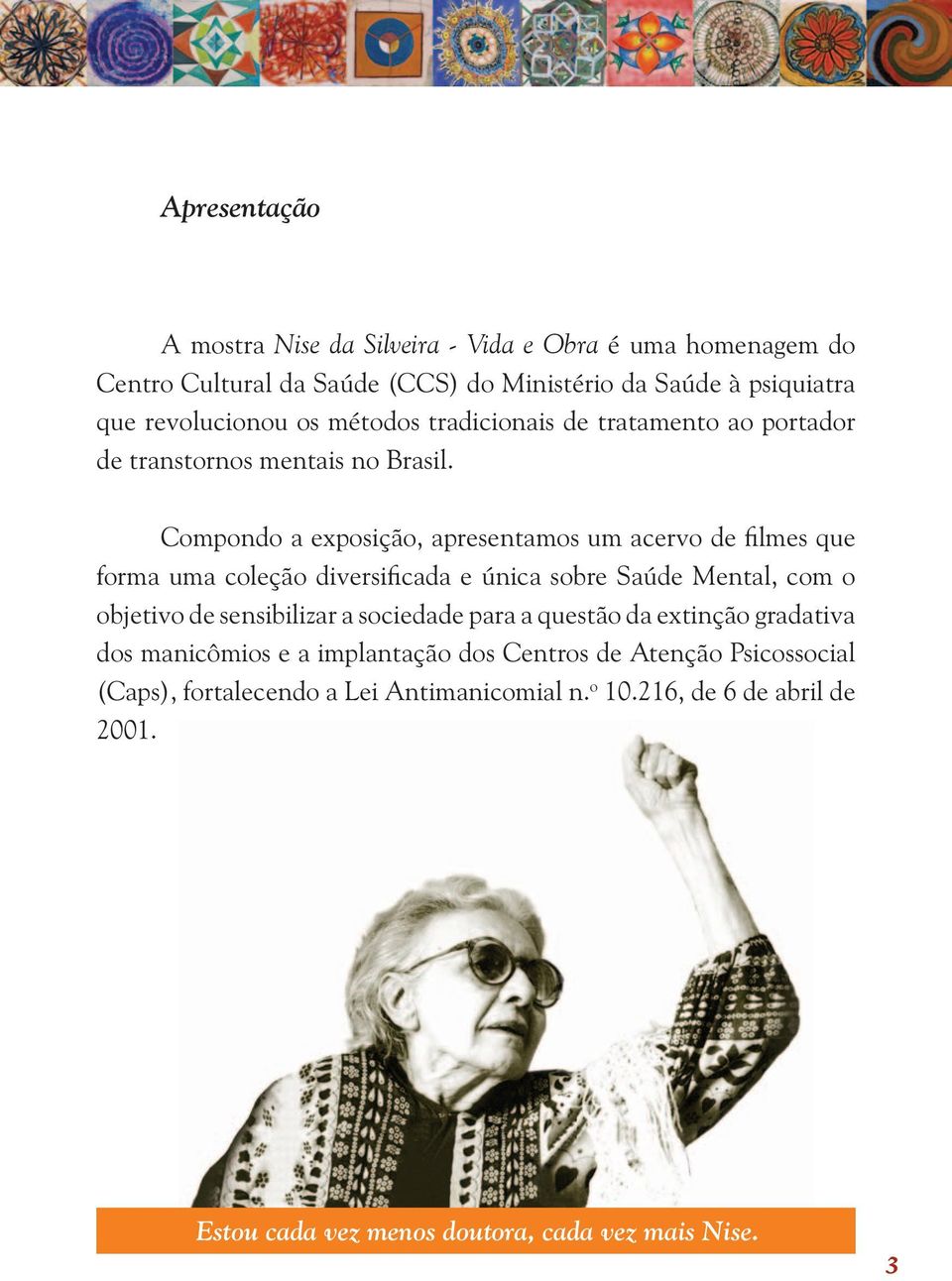 Apresentação

A mostra Nise da Silveira - Vida e Obra é uma homenagem do Centro Cultural da Saúde (CCS) do Ministério da Saúde à psiquiatra que revolucionou os métodos tradicionais de tratamento ao portador de transtornos mentais no Brasil.

Compondo a exposição, apresentamos um acervo de filmes que forma uma coleção diversificada e única sobre Saúde Mental, com o objetivo de sensibilizar a sociedade para a questão da extinção gradativa dos manicômios e a implantação dos Centros de Atenção Psicossocial (Caps), fortalecendo a Lei Antimanicomial n.º 10.216, de 6 de abril de 2001.

Estou cada vez menos doutora, cada vez mais Nise.

3